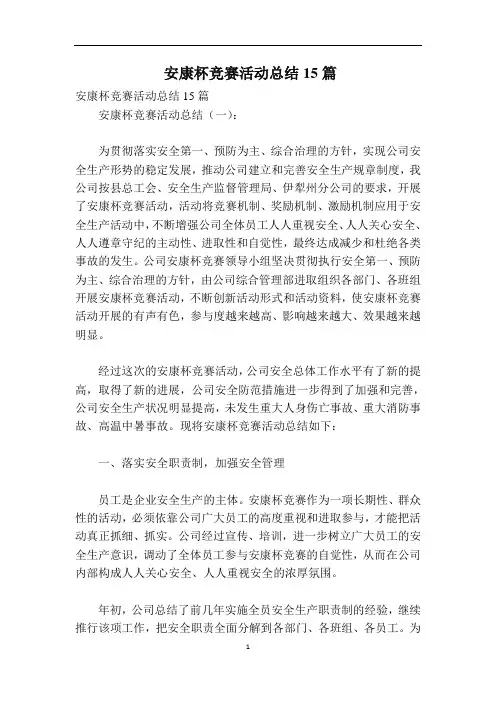 安康杯竞赛活动总结 15 篇

安康杯竞赛活动总结 15 篇

安康杯竞赛活动总结（一）：

为贯彻落实安全第一、预防为主、综合治理的方针，实现公司安全生产形势的稳定发展，推动公司建立和完善安全生产规章制度，我公司按县总工会、安全生产监督管理局、伊犁州分公司的要求，开展了安康杯竞赛活动，活动将竞赛机制、奖励机制、激励机制应用于安全生产活动中，不断增强公司全体员工人人重视安全、人人关心安全、人人遵章守纪的主动性、进取性和自觉性，最终达成减少和杜绝各类事故的发生。公司安康杯竞赛领导小组坚决贯彻执行安全第一、预防为主、综合治理的方针，由公司综合管理部进取组织各部门、各班组开展安康杯竞赛活动，不断创新活动形式和活动资料，使安康杯竞赛活动开展的有声有色，参与度越来越高、影响越来越大、效果越来越明显。

经过这次的安康杯竞赛活动，公司安全总体工作水平有了新的提高，取得了新的进展，公司安全防范措施进一步得到了加强和完善，公司安全生产状况明显提高，未发生重大人身伤亡事故、重大消防事故、高温中暑事故。现将安康杯竞赛活动总结如下：

一、落实安全职责制，加强安全管理

员工是企业安全生产的主体。安康杯竞赛作为一项长期性、群众性的活动，必须依靠公司广大员工的高度重视和进取参与，才能把活动真正抓细、抓实。公司经过宣传、培训，进一步树立广大员工的安全生产意识，调动了全体员工参与安康杯竞赛的自觉性，从而在公司内部构成人人关心安全、人人重视安全的浓厚氛围。

年初，公司总结了前几年实施全员安全生产职责制的经验，继续推行该项工作，把安全职责全面分解到各部门、各班组、各员工。为

1